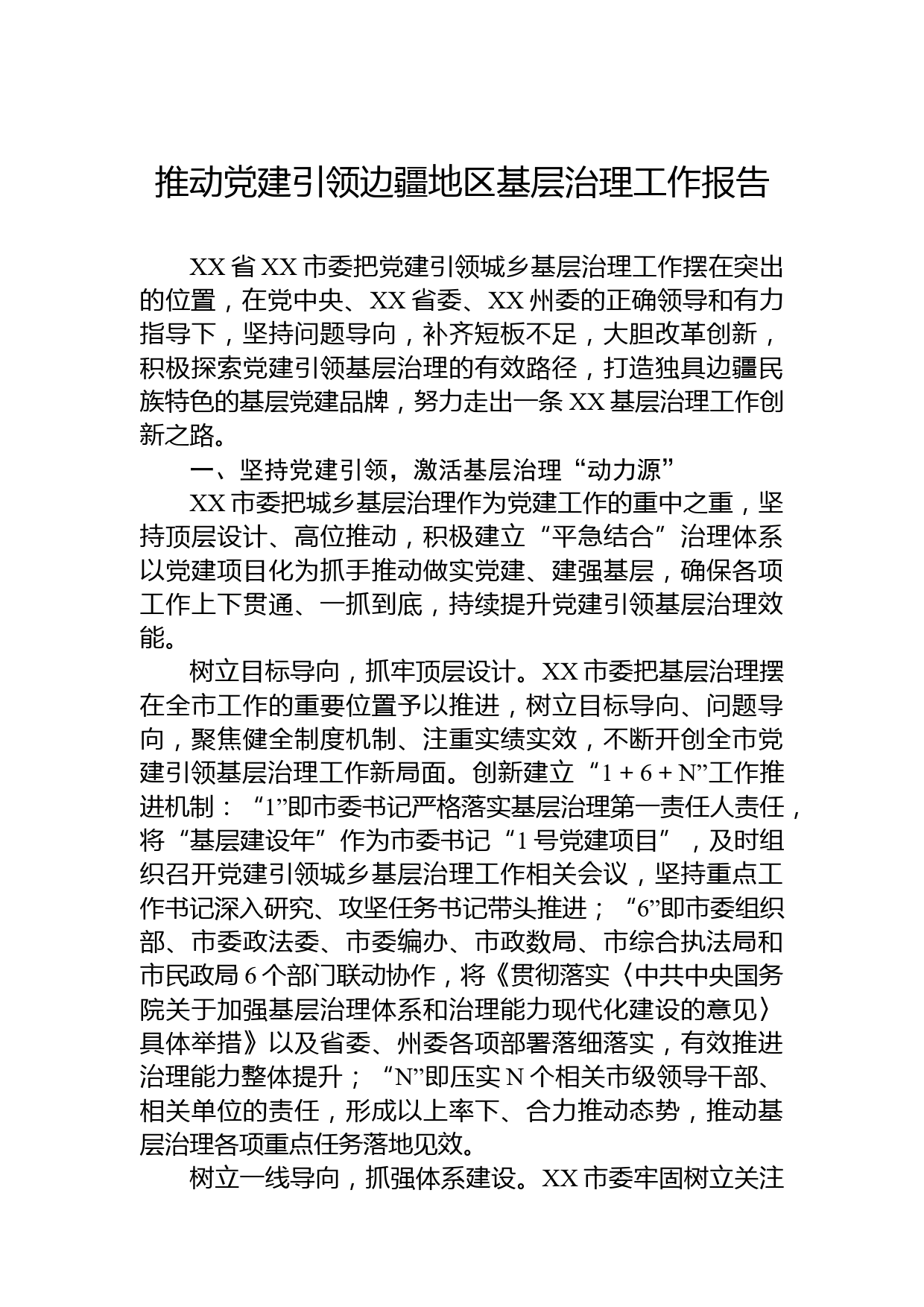 推动党建引领边疆地区基层治理工作报告

XX省XX市委把党建引领城乡基层治理工作摆在突出的位置，在党中央、XX省委、XX州委的正确领导和有力指导下，坚持问题导向，补齐短板不足，大胆改革创新，积极探索党建引领基层治理的有效路径，打造独具边疆民族特色的基层党建品牌，努力走出一条XX基层治理工作创新之路。

一、坚持党建引领，激活基层治理“动力源”

XX市委把城乡基层治理作为党建工作的重中之重，坚持顶层设计、高位推动，积极建立“平急结合”治理体系以党建项目化为抓手推动做实党建、建强基层，确保各项工作上下贯通、一抓到底，持续提升党建引领基层治理效能。

树立目标导向，抓牢顶层设计。XX市委把基层治理摆在全市工作的重要位置予以推进，树立目标导向、问题导向，聚焦健全制度机制、注重实绩实效，不断开创全市党建引领基层治理工作新局面。创新建立“1 + 6 + N”工作推进机制：“1”即市委书记严格落实基层治理第一责任人责任，将“基层建设年”作为市委书记“1号党建项目”，及时组织召开党建引领城乡基层治理工作相关会议，坚持重点工作书记深入研究、攻坚任务书记带头推进；“6”即市委组织部、市委政法委、市委编办、市政数局、市综合执法局和市民政局6个部门联动协作，将《贯彻落实〈中共中央国务院关于加强基层治理体系和治理能力现代化建设的意见〉具体举措》以及省委、州委各项部署落细落实，有效推进治理能力整体提升；“N”即压实N个相关市级领导干部、相关单位的责任，形成以上率下、合力推动态势，推动基层治理各项重点任务落地见效。

树立一线导向，抓强体系建设。XX市委牢固树立关注